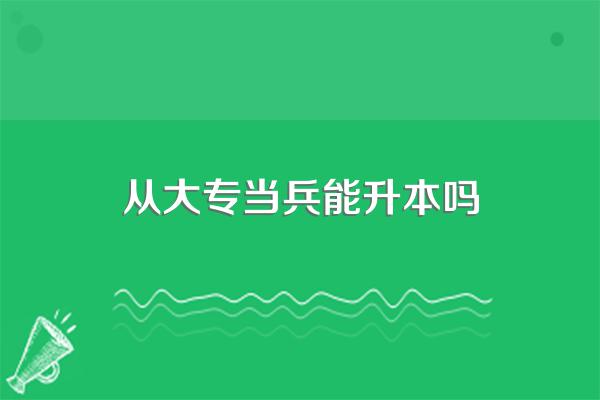 从大专当兵能升本吗